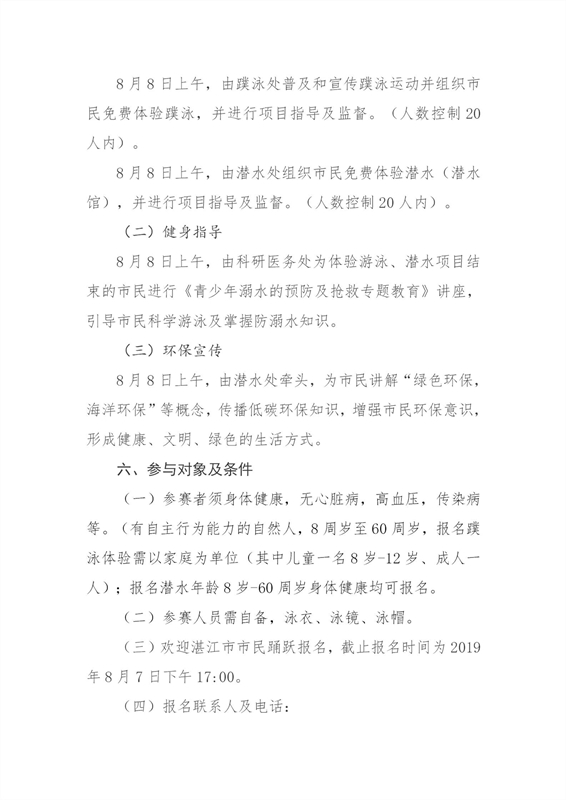 8月8日上午，由蹼泳处普及和宣传蹼泳运动并组织市民免费体验蹼泳，并进行项目指导及监督。（人数控制20人内）。

8月8日上午，由潜水处组织市民免费体验潜水（潜水馆），并进行项目指导及监督。（人数控制20人内）。

（二）健身指导

8月8日上午，由科研医务处为体验游泳、潜水项目结束的市民进行《青少年溺水的预防及抢救专题教育》讲座，引导市民科学游泳及掌握防溺水知识。

（三）环保宣传

8月8日上午，由潜水处牵头，为市民讲解“绿色环保，海洋环保”等概念，传播低碳环保知识，增强市民环保意识，形成健康、文明、绿色的生活方式。

六、参与对象及条件

（一）参赛者须身体健康，无心脏病，高血压，传染病等。（有自主行为能力的自然人，8周岁至60周岁，报名蹼泳体验需以家庭为单位（其中儿童一名8岁-12岁、成人一人）；报名潜水年龄8岁-60周岁身体健康均可报名。

（二）参赛人员需自备，泳衣、泳镜、泳帽。

（三）欢迎湛江市市民踊跃报名，截止报名时间为2019年8月7日下午17:00。

（四）报名联系人及电话：